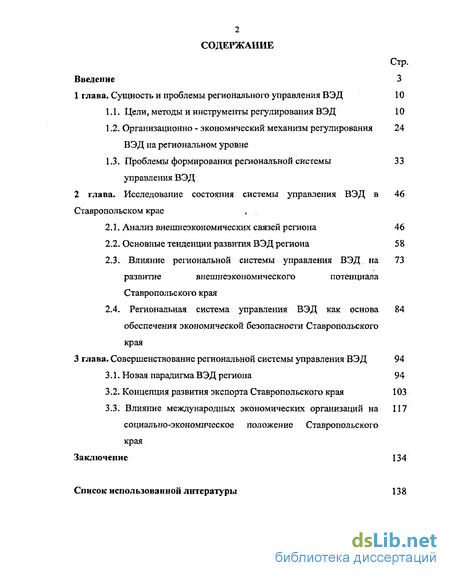 2

СОДЕРЖАНИЕ

Стр.

Введение 3

1 глава. Сущность и проблемы регионального управления ВЭД 10

1.1. Цели, методы и инструменты регулирования ВЭД 10

1.2. Организационно - экономический механизм регулирования ВЭД на региональном уровне 24

1.3. Проблемы формирования региональной системы управления ВЭД 33

2 глава. Исследование состояния системы управления ВЭД в Ставропольском крае 46

2.1. Анализ внешнеэкономических связей региона 46

2.2. Основные тенденции развития ВЭД региона 58

2.3. Влияние региональной системы управления ВЭД на развитие внешнеэкономического потенциала Ставропольского края 73

2.4. Региональная система управления ВЭД как основа обеспечения экономической безопасности Ставропольского края 84

3 глава. Совершенствование региональной системы управления ВЭД 94

3.1. Новая парадигма ВЭД региона 94

3.2. Концепция развития экспорта Ставропольского края 103

3.3. Влияние международных экономических организаций на социально-экономическое положение Ставропольского края 117

Заключение 134

Список использованной литературы 138

dsLib.net
библиотека диссертаций